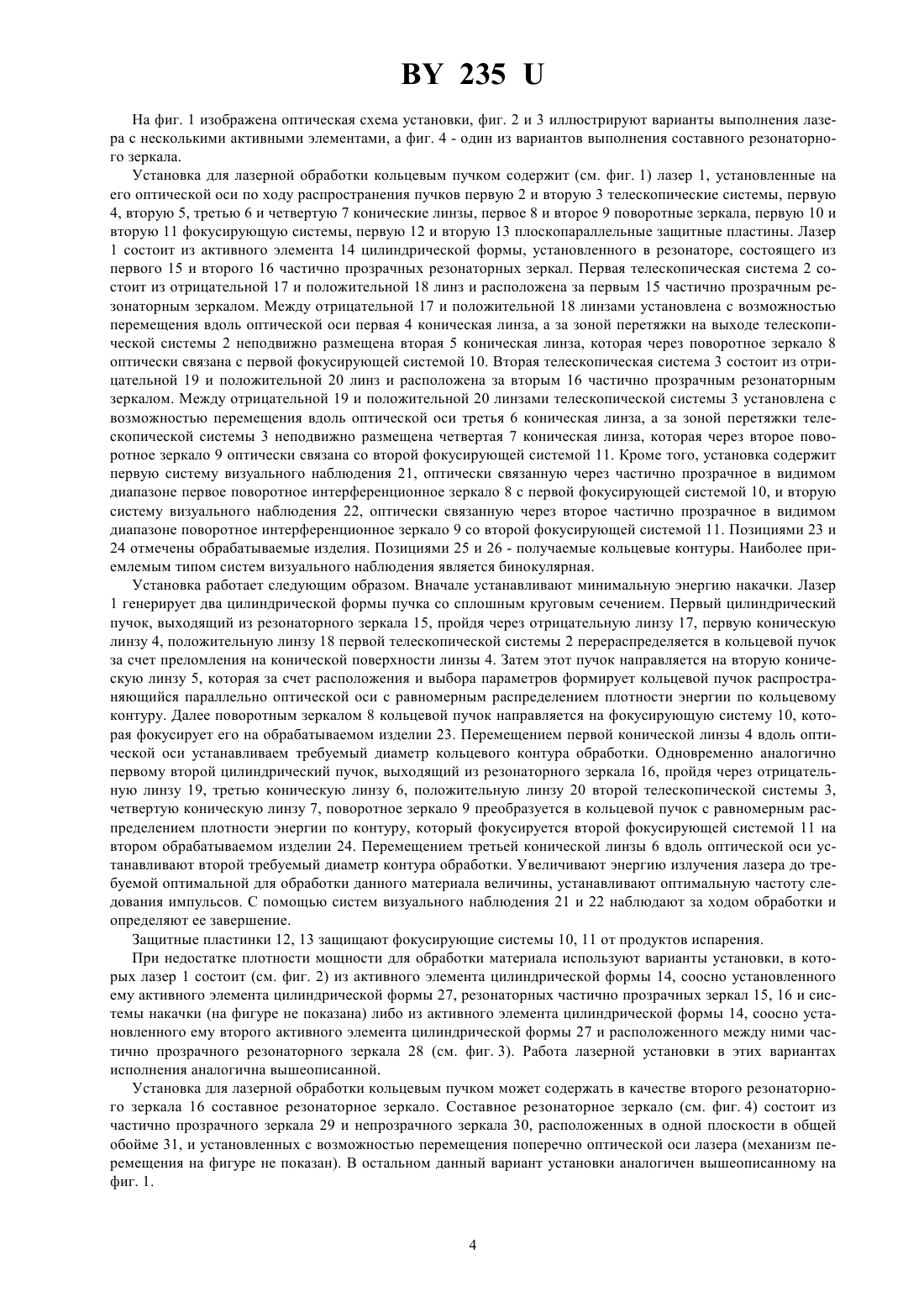 BY 235 U

На фиг. 1 изображена оптическая схема установки, фиг. 2 и 3 иллюстрируют варианты выполнения лазера с несколькими активными элементами, а фиг. 4 - один из вариантов выполнения составного резонаторного зеркала.

Установка для лазерной обработки кольцевым пучком содержит (см. фиг. 1) лазер 1, установленные на его оптической оси по ходу распространения пучков первую 2 и вторую 3 телескопические системы, первую 4, вторую 5, третью 6 и четвертую 7 конические линзы, первое 8 и второе 9 поворотные зеркала, первую 10 и вторую 11 фокусирующую системы, первую 12 и вторую 13 плоскопараллельные защитные пластины. Лазер 1 состоит из активного элемента 14 цилиндрической формы, установленного в резонаторе, состоящего из первого 15 и второго 16 частично прозрачных резонаторных зеркал. Первая телескопическая система 2 состоит из отрицательной 17 и положительной 18 линз и расположена за первым 15 частично прозрачным резонаторным зеркалом. Между отрицательной 17 и положительной 18 линзами установлена с возможностью перемещения вдоль оптической оси первая 4 коническая линза, а за зоной перетяжки на выходе телескопической системы 2 неподвижно размещена вторая 5 коническая линза, которая через поворотное зеркало 8 оптически связана с первой фокусирующей системой 10. Вторая телескопическая система 3 состоит из отрицательной 19 и положительной 20 линз и расположена за вторым 16 частично прозрачным резонаторным зеркалом. Между отрицательной 19 и положительной 20 линзами телескопической системы 3 установлена с возможностью перемещения вдоль оптической оси третья 6 коническая линза, а за зоной перетяжки телескопической системы 3 неподвижно размещена четвертая 7 коническая линза, которая через второе поворотное зеркало 9 оптически связана со второй фокусирующей системой 11. Кроме того, установка содержит первую систему визуального наблюдения 21, оптически связанную через частично прозрачное в видимом диапазоне первое поворотное интерференционное зеркало 8 с первой фокусирующей системой 10, и вторую систему визуального наблюдения 22, оптически связанную через второе частично прозрачное в видимом диапазоне поворотное интерференционное зеркало 9 со второй фокусирующей системой 11. Позициями 23 и 24 отмечены обрабатываемые изделия. Позициями 25 и 26 - получаемые кольцевые контуры. Наиболее приемлемым типом систем визуального наблюдения является бинокулярная.

Установка работает следующим образом. Вначале устанавливают минимальную энергию накачки. Лазер 1 генерирует два цилиндрической формы пучка со сплошным круговым сечением. Первый цилиндрический пучок, выходящий из резонаторного зеркала 15, пройдя через отрицательную линзу 17, первую коническую линзу 4, положительную линзу 18 первой телескопической системы 2 перераспределяется в кольцевой пучок за счет преломления на конической поверхности линзы 4. Затем этот пучок направляется на вторую коническую линзу 5, которая за счет расположения и выбора параметров формирует кольцевой пучок распространяющийся параллельно оптической оси с равномерным распределением плотности энергии по кольцевому контуру. Далее поворотным зеркалом 8 кольцевой пучок направляется на фокусирующую систему 10, которая фокусирует его на обрабатываемом изделии 23. Перемещением первой конической линзы 4 вдоль оптической оси устанавливаем требуемый диаметр кольцевого контура обработки. Одновременно аналогично первому второй цилиндрический пучок, выходящий из резонаторного зеркала 16, пройдя через отрицательную линзу 19, третью коническую линзу 6, положительную линзу 20 второй телескопической системы 3, четвертую коническую линзу 7, поворотное зеркало 9 преобразуется в кольцевой пучок с равномерным распределением плотности энергии по контуру, который фокусируется второй фокусирующей системой 11 на втором обрабатываемом изделии 24. Перемещением третьей конической линзы 6 вдоль оптической оси устанавливают второй требуемый диаметр контура обработки. Увеличивают энергию излучения лазера до требуемой оптимальной для обработки данного материала величины, устанавливают оптимальную частоту следования импульсов. С помощью систем визуального наблюдения 21 и 22 наблюдают за ходом обработки и определяют ее завершение.

Защитные пластинки 12, 13 защищают фокусирующие системы 10, 11 от продуктов испарения.

При недостатке плотности мощности для обработки материала используют варианты установки, в которых лазер 1 состоит (см. фиг. 2) из активного элемента цилиндрической формы 14, соосно установленного ему активного элемента цилиндрической формы 27, резонаторных частично прозрачных зеркал 15, 16 и системы накачки (на фигуре не показана) либо из активного элемента цилиндрической формы 14, соосно установленного ему второго активного элемента цилиндрической формы 27 и расположенного между ними частично прозрачного резонаторного зеркала 28 (см. фиг. 3). Работа лазерной установки в этих вариантах исполнения аналогична вышеописанной.

Установка для лазерной обработки кольцевым пучком может содержать в качестве второго резонаторного зеркала 16 составное резонаторное зеркало. Составное резонаторное зеркало (см. фиг. 4) состоит из частично прозрачного зеркала 29 и непрозрачного зеркала 30, расположенных в одной плоскости в общей обойме 31, и установленных с возможностью перемещения поперечно оптической оси лазера (механизм перемещения на фигуре не показан). В остальном данный вариант установки аналогичен вышеописанному на фиг. 1.

4